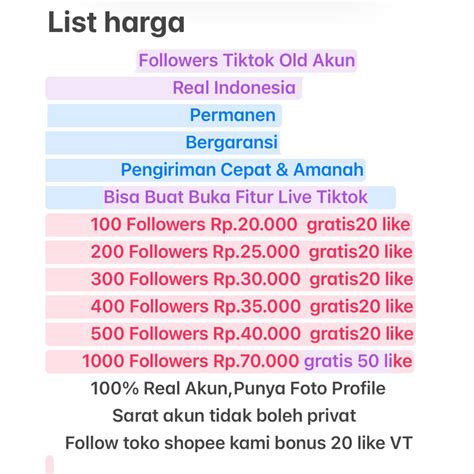 List harga

Followers Tiktok Old Akun

Real Indonesia

Permanen

Bergaransi

Pengiriman Cepat & Amanah

Bisa Buat Buka Fitur Live Tiktok

100 Followers Rp.20.000 gratis20 like

200 Followers Rp.25.000 gratis20 like

300 Followers Rp.30.000 gratis20 like

400 Followers Rp.35.000 gratis20 like

500 Followers Rp.40.000 gratis20 like

1000 Followers Rp.70.000 gratis 50 like

100% Real Akun,Punya Foto Profile

Sarat akun tidak boleh privat

Follow toko shopee kami bonus 20 like VT